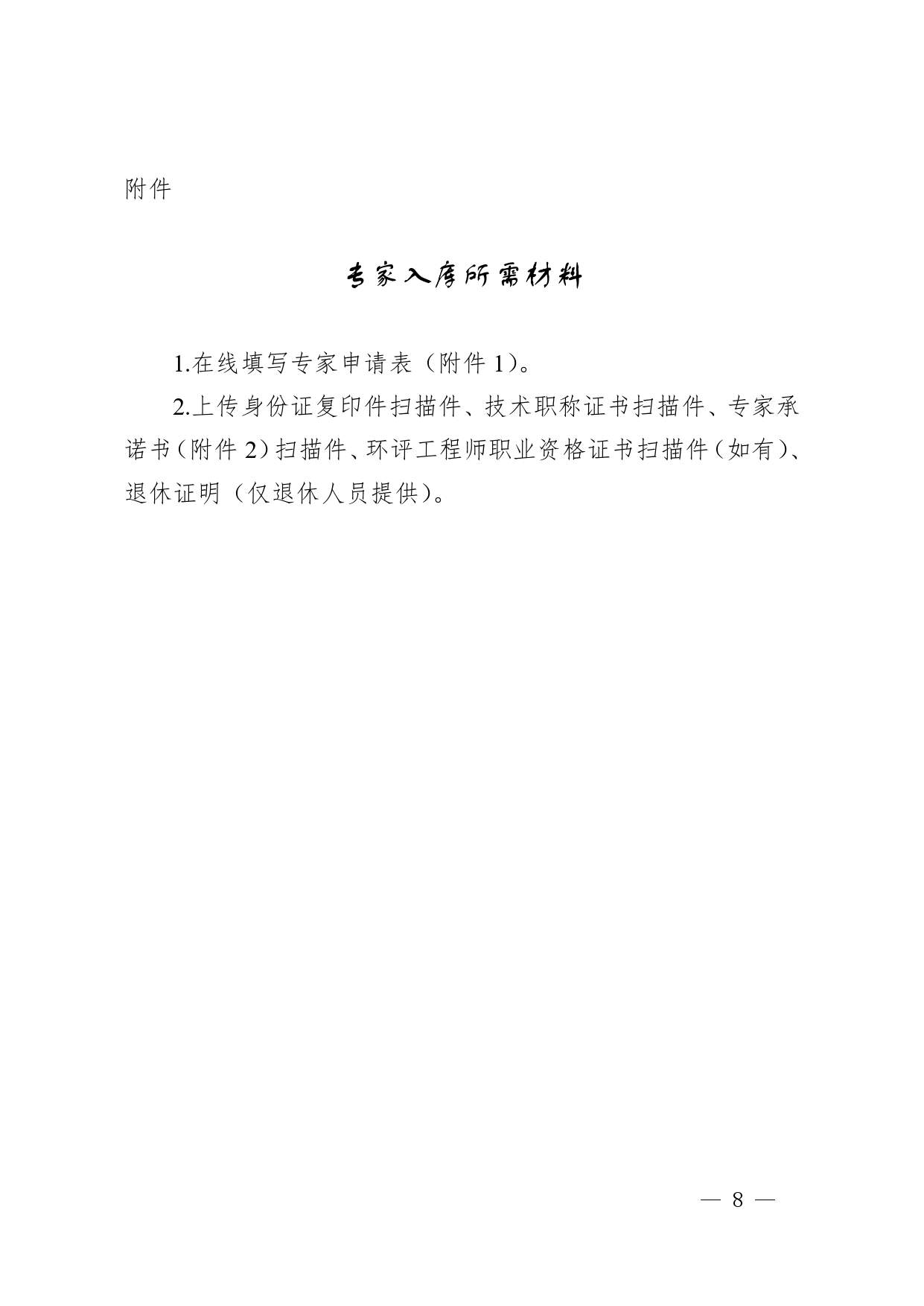 附件

专家入库所需材料

1.在线填写专家申请表（附件 1）。

2.上传身份证复印件扫描件、技术职称证书扫描件、专家承诺书（附件 2）扫描件、环评工程师职业资格证书扫描件（如有）、退休证明（仅退休人员提供）。

— 8 —